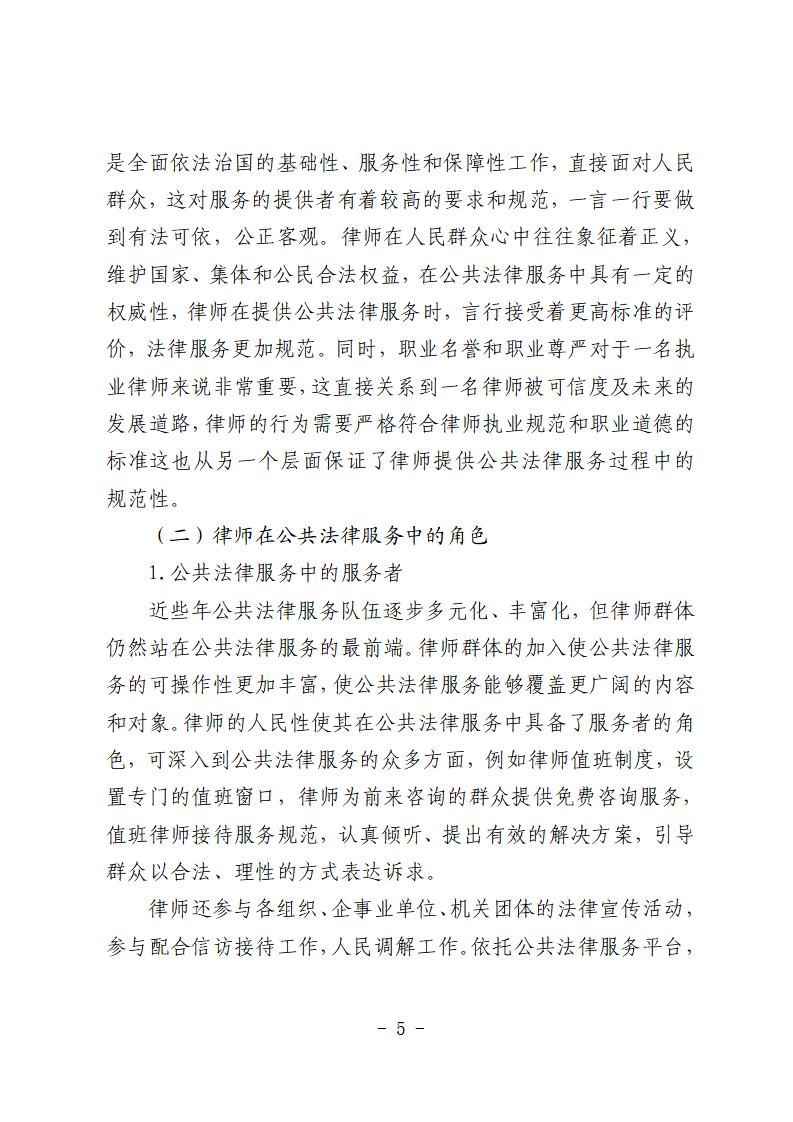 是全面依法治国的基础性、服务性和保障性工作，直接面对人民群众，这对服务的提供者有着较高的要求和规范，一言一行要做到有法可依，公正客观。律师在人民群众心中往往象征着正义，维护国家、集体和公民合法权益，在公共法律服务中具有一定的权威性，律师在提供公共法律服务时，言行接受着更高标准的评价，法律服务更加规范。同时，职业名誉和职业尊严对于一名执业律师来说非常重要，这直接关系到一名律师被可信度及未来的发展道路，律师的行为需要严格符合律师执业规范和职业道德的标准这也从另一个层面保证了律师提供公共法律服务过程中的规范性。

（二）律师在公共法律服务中的角色

1.公共法律服务中的服务者

近些年公共法律服务队伍逐步多元化、丰富化，但律师群体仍然站在公共法律服务的最前端。律师群体的加入使公共法律服务的可操作性更加丰富，使公共法律服务能够覆盖更广阔的内容和对象。律师的人民性使其在公共法律服务中具备了服务者的角色，可深入到公共法律服务的众多方面，例如律师值班制度，设置专门的值班窗口，律师为前来咨询的群众提供免费咨询服务，值班律师接待服务规范，认真倾听、提出有效的解决方案，引导群众以合法、理性的方式表达诉求。

律师还参与各组织、企事业单位、机关团体的法律宣传活动，参与配合信访接待工作，人民调解工作。依托公共法律服务平台，

－ 5 －